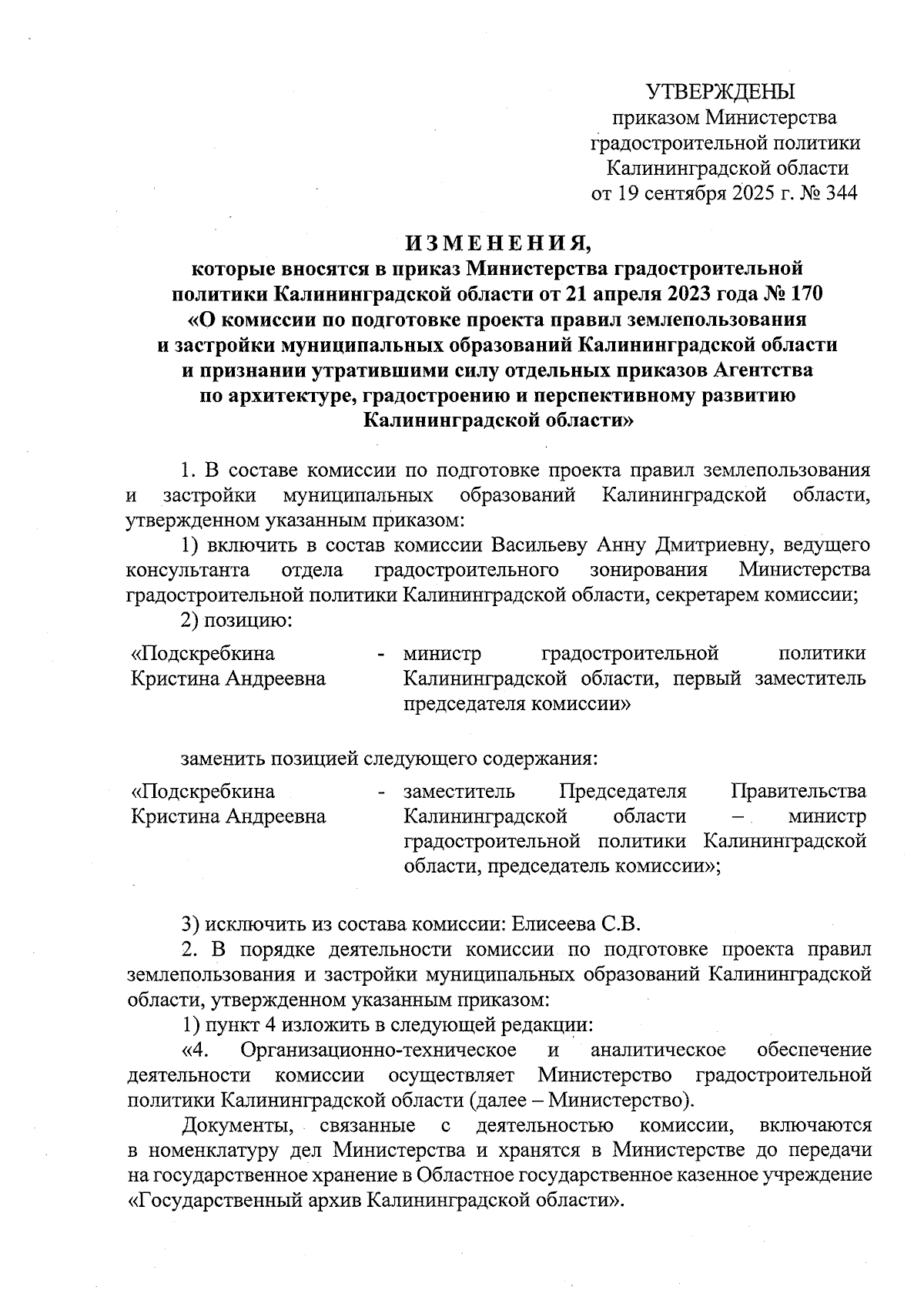 УТВЕРЖДЕНЫ
приказом Министерства
градостроительной политики
Калининградской области
от 19 сентября 2025 г. № 344

ИЗМЕНЕНИЯ,
которые вносятся в приказ Министерства градостроительной политики Калининградской области от 21 апреля 2023 года № 170 «О комиссии по подготовке проекта правил землепользования и застройки муниципальных образований Калининградской области и признании утратившими силу отдельных приказов Агентства по архитектуре, градостроению и перспективному развитию Калининградской области»

1. В составе комиссии по подготовке проекта правил землепользования и застройки муниципальных образований Калининградской области, утвержденном указанным приказом:

1) включить в состав комиссии Васильеву Анну Дмитриевну, ведущего консультанта отдела градостроительного зонирования Министерства градостроительной политики Калининградской области, секретарем комиссии;

2) позицию:

«Подскребкина Кристина Андреевна - министр градостроительной политики Калининградской области, первый заместитель председателя комиссии»

заменить позицией следующего содержания:

«Подскребкина Кристина Андреевна - заместитель Председателя Правительства Калининградской области – министр градостроительной политики Калининградской области, председатель комиссии»;

3) исключить из состава комиссии: Елисеева С.В.

2. В порядке деятельности комиссии по подготовке проекта правил землепользования и застройки муниципальных образований Калининградской области, утвержденном указанным приказом:

1) пункт 4 изложить в следующей редакции:

«4. Организационно-техническое и аналитическое обеспечение деятельности комиссии осуществляет Министерство градостроительной политики Калининградской области (далее – Министерство).

Документы, связанные с деятельностью комиссии, включаются в номенклатуру дел Министерства и хранятся в Министерстве до передачи на государственное хранение в Областное государственное казенное учреждение «Государственный архив Калининградской области».